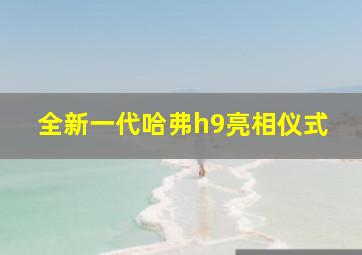 全新一代哈弗h9亮相仪式